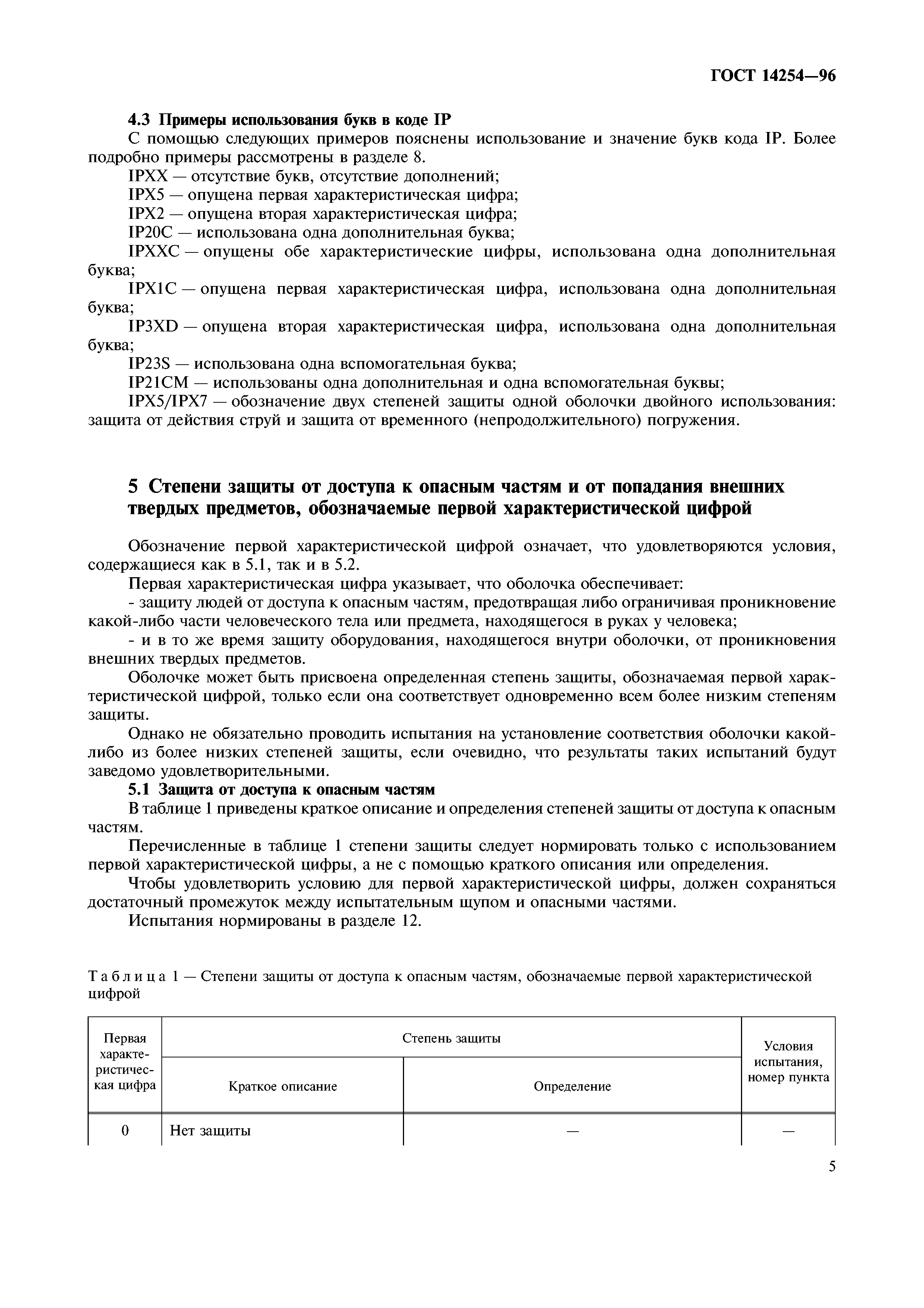 ГОСТ 14254—96

4.3 Примеры использования букв в коде IP

С помощью следующих примеров пояснены использование и значение букв кода IP. Более подробно примеры рассмотрены в разделе 8.

IPXX — отсутствие букв, отсутствие дополнений;

IPX5 — опущена первая характеристическая цифра;

IPX2 — опущена вторая характеристическая цифра;

IP20C — использована одна дополнительная буква;

IPXXC — опущены обе характеристические цифры, использована одна дополнительная буква;

IPX1C — опущена первая характеристическая цифра, использована одна дополнительная буква;

IP3XD — опущена вторая характеристическая цифра, использована одна дополнительная буква;

IP23S — использована одна вспомогательная буква;

IP21CM — использованы одна дополнительная и одна вспомогательная буквы;

IPX5/IPX7 — обозначение двух степеней защиты одной оболочки двойного использования: защита от действия струй и защита от временного (непродолжительного) погружения.

5 Степени защиты от доступа к опасным частям и от попадания внешних твердых предметов, обозначаемые первой характеристической цифрой

Обозначение первой характеристической цифрой означает, что удовлетворяются условия, содержащиеся как в 5.1, так и в 5.2.

Первая характеристическая цифра указывает, что оболочка обеспечивает:

- защиту людей от доступа к опасным частям, предотвращая либо ограничивая проникновение какой-либо части человеческого тела или предмета, находящегося в руках у человека;

- и в то же время защиту оборудования, находящегося внутри оболочки, от проникновения внешних твердых предметов.

Оболочке может быть присвоена определенная степень защиты, обозначаемая первой характеристической цифрой, только если она соответствует одновременно всем более низким степеням защиты.

Однако не обязательно проводить испытания на установление соответствия оболочки какой-либо из более низких степеней защиты, если очевидно, что результаты таких испытаний будут заведомо удовлетворительными.

5.1 Защита от доступа к опасным частям

В таблице 1 приведены краткое описание и определения степеней защиты от доступа к опасным частям.

Перечисленные в таблице 1 степени защиты следует нормировать только с использованием первой характеристической цифры, а не с помощью краткого описания или определения.

Чтобы удовлетворить условию для первой характеристической цифры, должен сохраняться достаточный промежуток между испытательным щупом и опасными частями.

Испытания нормированы в разделе 12.

Таблица 1 — Степени защиты от доступа к опасным частям, обозначаемые первой характеристической цифрой

| Первая характеристическая цифра | Степень защиты: Краткое описание | Степень защиты: Определение | Условия испытания, номер пункта |
|---|---|---|---|
| 0 | Нет защиты | — | — |

5